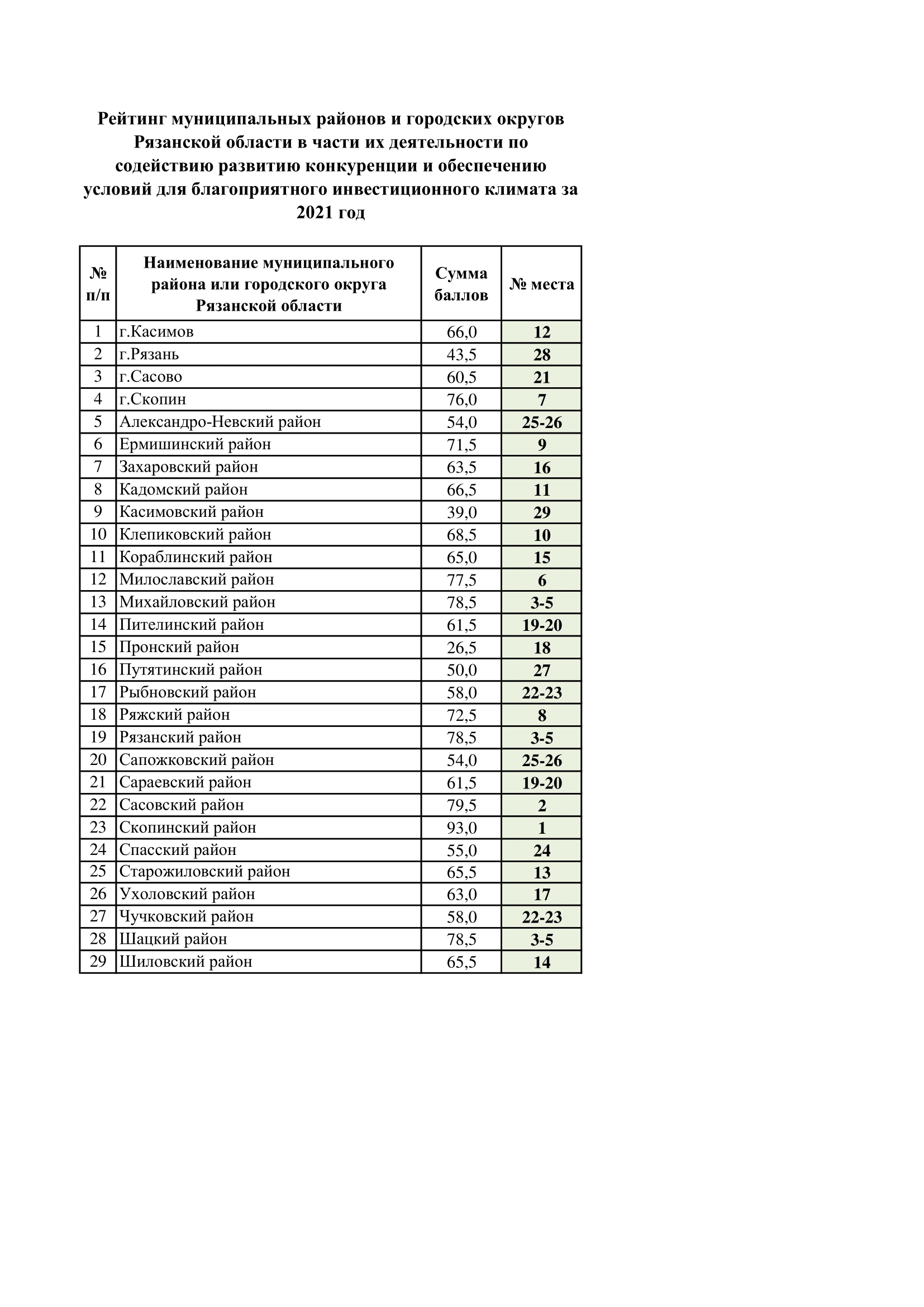 Рейтинг муниципальных районов и городских округов Рязанской области в части их деятельности по содействию развитию конкуренции и обеспечению условий для благоприятного инвестиционного климата за 2021 год

| № п/п | Наименование муниципального района или городского округа Рязанской области | Сумма баллов | № места |
|---|---|---|---|
| 1 | г.Касимов | 66,0 | 12 |
| 2 | г.Рязань | 43,5 | 28 |
| 3 | г.Сасово | 60,5 | 21 |
| 4 | г.Скопин | 76,0 | 7 |
| 5 | Александро-Невский район | 54,0 | 25-26 |
| 6 | Ермишинский район | 71,5 | 9 |
| 7 | Захаровский район | 63,5 | 16 |
| 8 | Кадомский район | 66,5 | 11 |
| 9 | Касимовский район | 39,0 | 29 |
| 10 | Клепиковский район | 68,5 | 10 |
| 11 | Кораблинский район | 65,0 | 15 |
| 12 | Милославский район | 77,5 | 6 |
| 13 | Михайловский район | 78,5 | 3-5 |
| 14 | Пителинский район | 61,5 | 19-20 |
| 15 | Пронский район | 26,5 | 18 |
| 16 | Путятинский район | 50,0 | 27 |
| 17 | Рыбновский район | 58,0 | 22-23 |
| 18 | Ряжский район | 72,5 | 8 |
| 19 | Рязанский район | 78,5 | 3-5 |
| 20 | Сапожковский район | 54,0 | 25-26 |
| 21 | Сараевский район | 61,5 | 19-20 |
| 22 | Сасовский район | 79,5 | 2 |
| 23 | Скопинский район | 93,0 | 1 |
| 24 | Спасский район | 55,0 | 24 |
| 25 | Старожиловский район | 65,5 | 13 |
| 26 | Ухоловский район | 63,0 | 17 |
| 27 | Чучковский район | 58,0 | 22-23 |
| 28 | Шацкий район | 78,5 | 3-5 |
| 29 | Шиловский район | 65,5 | 14 |